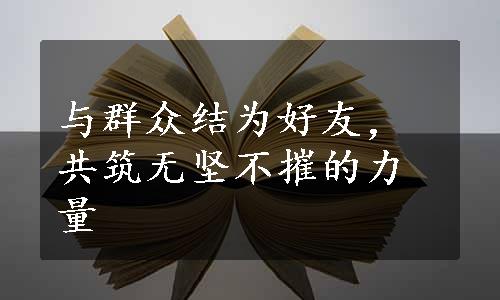 与群众结为好友，共筑无坚不摧的力量